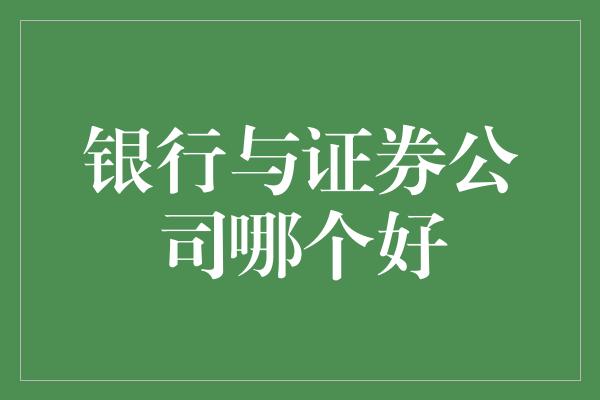 银行与证券公司哪个好